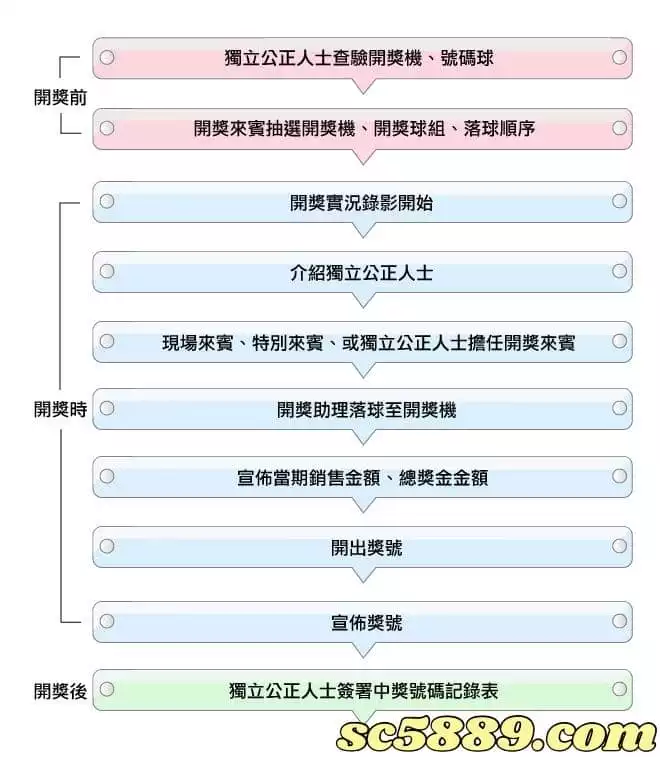 開獎前

獨立公正人士查驗開獎機、號碼球

開獎來賓抽選開獎機、開獎球組、落球順序

開獎時

開獎實況錄影開始

介紹獨立公正人士

現場來賓、特別來賓、或獨立公正人士擔任開獎來賓

開獎助理落球至開獎機

宣佈當期銷售金額、總獎金金額

開出獎號

宣佈獎號

開獎後

獨立公正人士簽署中獎號碼記錄表

sc5889.com